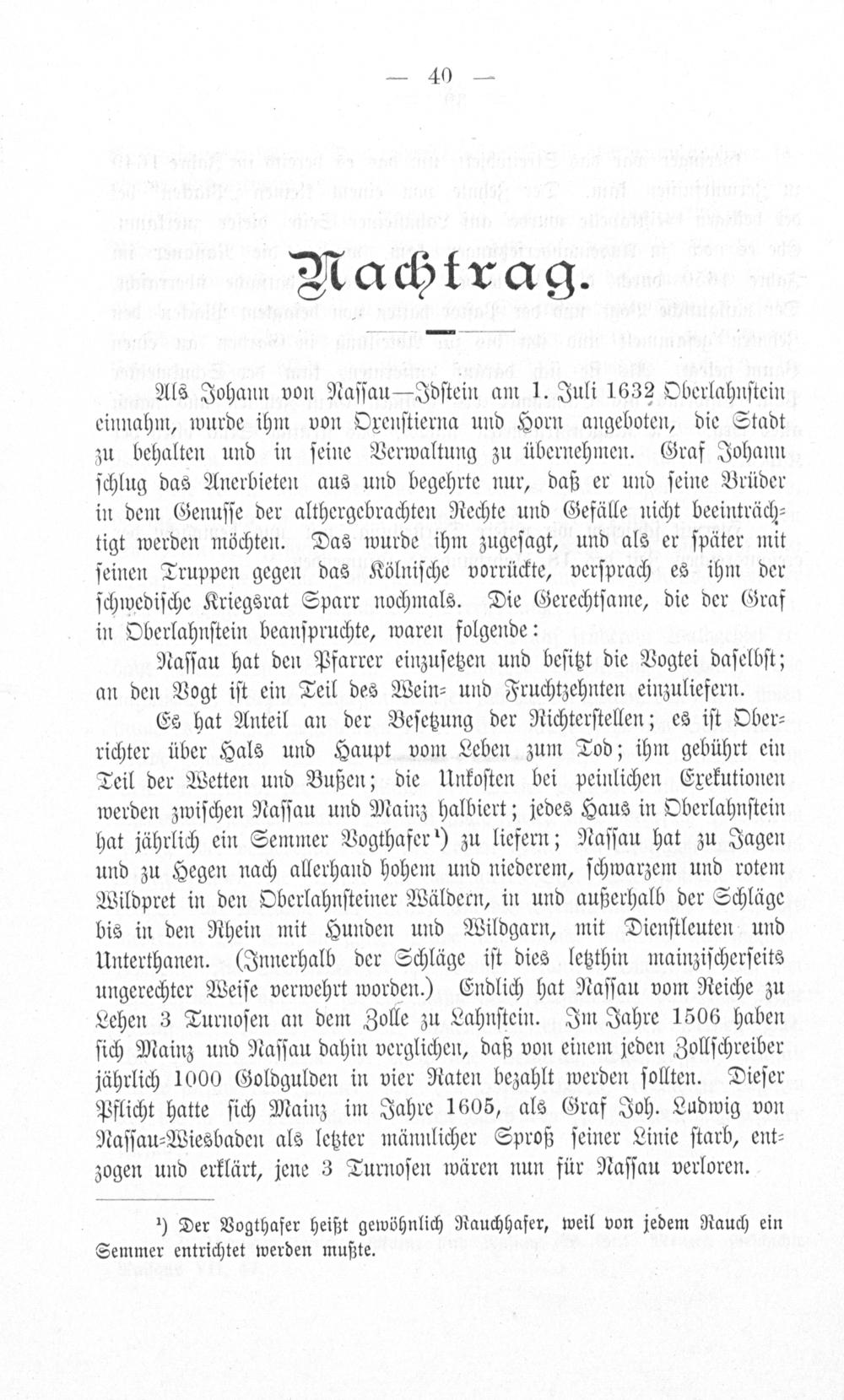 — 40 —

Nachtrag.

Als Johann von Nassau—Idstein am 1. Juli 1632 Oberlahnstein einnahm, wurde ihm von Oxenstierna und Horn angeboten, die Stadt zu behalten und in seine Verwaltung zu übernehmen. Graf Johann schlug das Anerbieten aus und begehrte nur, daß er und seine Brüder in dem Genusse der althergebrachten Rechte und Gefälle nicht beeinträchtigt werden möchten. Das wurde ihm zugesagt, und als er später mit seinen Truppen gegen das Kölnische vorrückte, versprach es ihm der schwedische Kriegsrat Sparr nochmals. Die Gerechtsame, die der Graf in Oberlahnstein beanspruchte, waren folgende:

Nassau hat den Pfarrer einzusetzen und besitzt die Vogtei daselbst; an den Vogt ist ein Teil des Wein- und Fruchtzehnten einzuliefern.

Es hat Anteil an der Besetzung der Richterstellen; es ist Oberrichter über Hals und Haupt vom Leben zum Tod; ihm gebührt ein Teil der Wetten und Bußen; die Unkosten bei peinlichen Exekutionen werden zwischen Nassau und Mainz halbiert; jedes Haus in Oberlahnstein hat jährlich ein Semmer Vogthafer$^{1}$) zu liefern; Nassau hat zu Jagen und zu Hegen nach allerhand hohem und niederem, schwarzem und rotem Wildpret in den Oberlahnsteiner Wäldern, in und außerhalb der Schläge bis in den Rhein mit Hunden und Wildgarn, mit Dienstleuten und Unterthanen. (Innerhalb der Schläge ist dies letzthin mainzischerseits ungerechter Weise verwehrt worden.) Endlich hat Nassau vom Reiche zu Lehen 3 Turnosen an dem Zolle zu Lahnstein. Im Jahre 1506 haben sich Mainz und Nassau dahin verglichen, daß von einem jeden Zollschreiber jährlich 1000 Goldgulden in vier Raten bezahlt werden sollten. Dieser Pflicht hatte sich Mainz im Jahre 1605, als Graf Joh. Ludwig von Nassau-Wiesbaden als letzter männlicher Sproß seiner Linie starb, entzogen und erklärt, jene 3 Turnosen wären nun für Nassau verloren.

$^{1}$) Der Vogthafer heißt gewöhnlich Rauchhafer, weil von jedem Rauch ein Semmer entrichtet werden mußte.